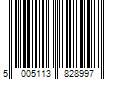 5 005113 828997